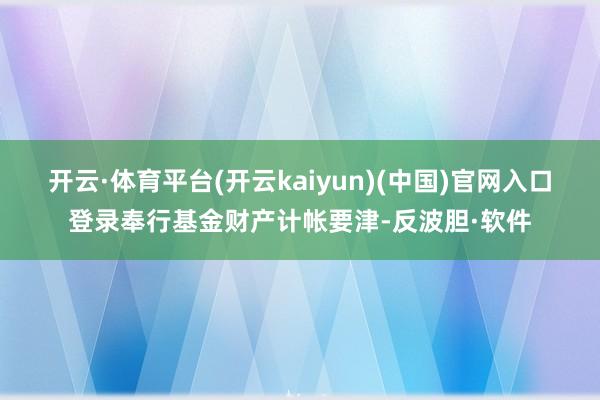 开云·体育平台(开云kaiyun)(中国)官网入口登录奉行基金财产计帐要津-反波胆·软件